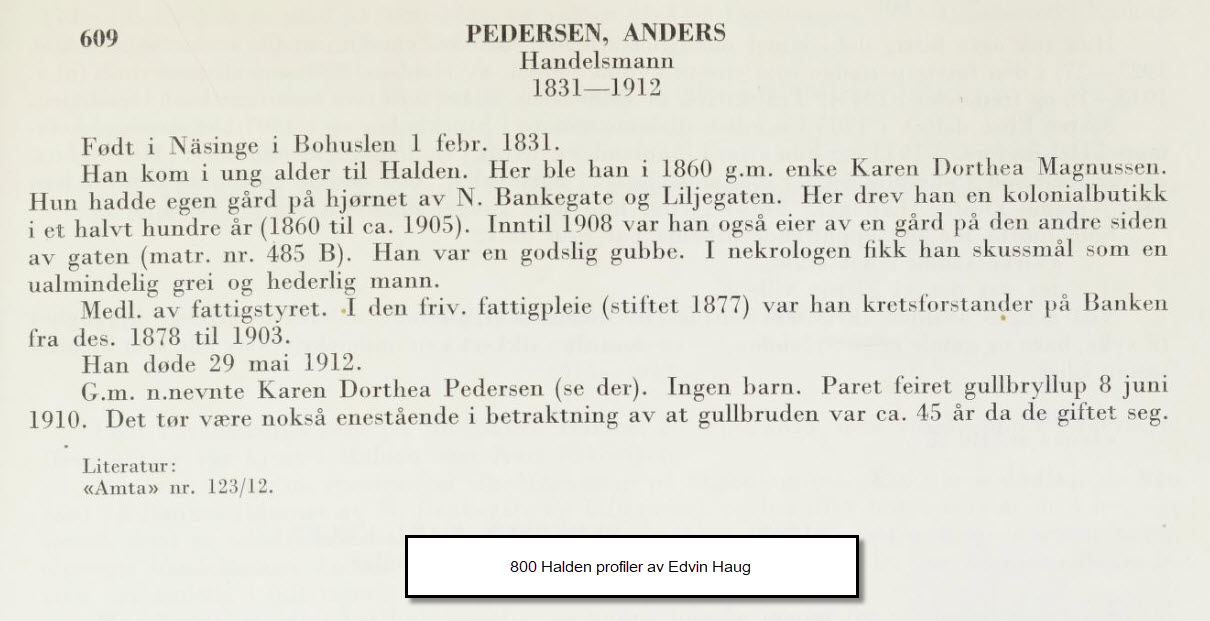 609

PEDERSEN, ANDERS
Handelsmann
1831—1912

Født i Näsinge i Bohuslen 1 febr. 1831.

Han kom i ung alder til Halden. Her ble han i 1860 g.m. enke Karen Dorthea Magnussen. Hun hadde egen gård på hjørnet av N. Bankegate og Liljegaten. Her drev han en kolonialbutikk i et halvt hundre år (1860 til ca. 1905). Inntil 1908 var han også eier av en gård på den andre siden av gaten (matr. nr. 485 B). Han var en godslig gubbe. I nekrologen fikk han skussmål som en ualmindelig grei og hederlig mann.

Medl. av fattigstyret. I den friv. fattigpleie (stiftet 1877) var han kretsforstander på Banken fra des. 1878 til 1903.

Han døde 29 mai 1912.

G.m. n.nevnte Karen Dorthea Pedersen (se der). Ingen barn. Paret feiret gullbryllup 8 juni 1910. Det tør være nokså enestående i betraktning av at gullbruden var ca. 45 år da de giftet seg.

Literatur:
«Amta» nr. 123/12.

800 Halden profiler av Edvin Haug